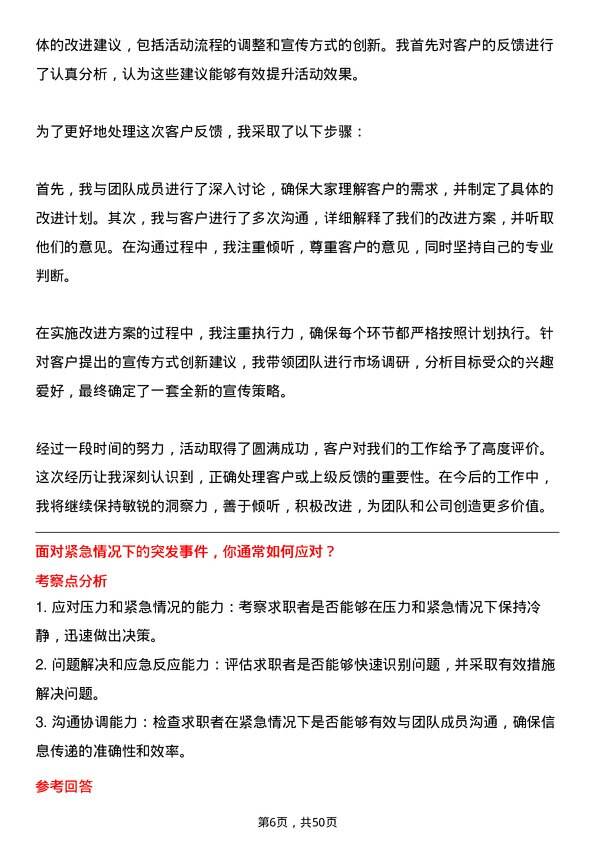 体的改进建议，包括活动流程的调整和宣传方式的创新。我首先对客户的反馈进行了认真分析，认为这些建议能够有效提升活动效果。

为了更好地处理这次客户反馈，我采取了以下步骤：

首先，我与团队成员进行了深入讨论，确保大家理解客户的需求，并制定了具体的改进计划。其次，我与客户进行了多次沟通，详细解释了我们的改进方案，并听取他们的意见。在沟通过程中，我注重倾听，尊重客户的意见，同时坚持自己的专业判断。

在实施改进方案的过程中，我注重执行力，确保每个环节都严格按照计划执行。针对客户提出的宣传方式创新建议，我带领团队进行市场调研，分析目标受众的兴趣爱好，最终确定了一套全新的宣传策略。

经过一段时间的努力，活动取得了圆满成功，客户对我们的工作给予了高度评价。这次经历让我深刻认识到，正确处理客户或上级反馈的重要性。在今后的工作中，我将继续保持敏锐的洞察力，善于倾听，积极改进，为团队和公司创造更多价值。

面对紧急情况下的突发事件，你通常如何应对？

考察点分析

1. 应对压力和紧急情况的能力：考察求职者是否能够在压力和紧急情况下保持冷静，迅速做出决策。

2. 问题解决和应急反应能力：评估求职者是否能够快速识别问题，并采取有效措施解决问题。

3. 沟通协调能力：检查求职者在紧急情况下是否能够有效与团队成员沟通，确保信息传递的准确性和效率。

参考回答

第6页，共50页